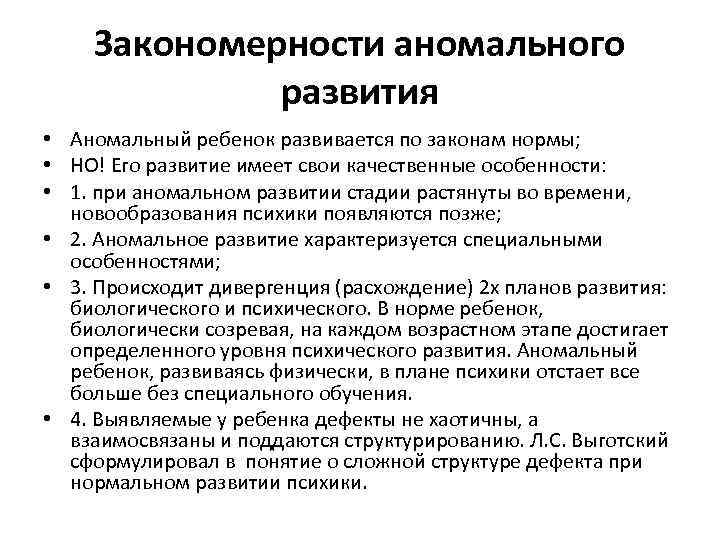 Закономерности аномального развития

• Аномальный ребенок развивается по законам нормы;
• НО! Его развитие имеет свои качественные особенности:
• 1. при аномальном развитии стадии растянуты во времени, новообразования психики появляются позже;
• 2. Аномальное развитие характеризуется специальными особенностями;
• 3. Происходит дивергенция (расхождение) 2х планов развития: биологического и психического. В норме ребенок, биологически созревая, на каждом возрастном этапе достигает определенного уровня психического развития. Аномальный ребенок, развиваясь физически, в плане психики отстает все больше без специального обучения.
• 4. Выявляемые у ребенка дефекты не хаотичны, а взаимосвязаны и поддаются структурированию. Л.С. Выготский сформулировал в понятие о сложной структуре дефекта при нормальном развитии психики.